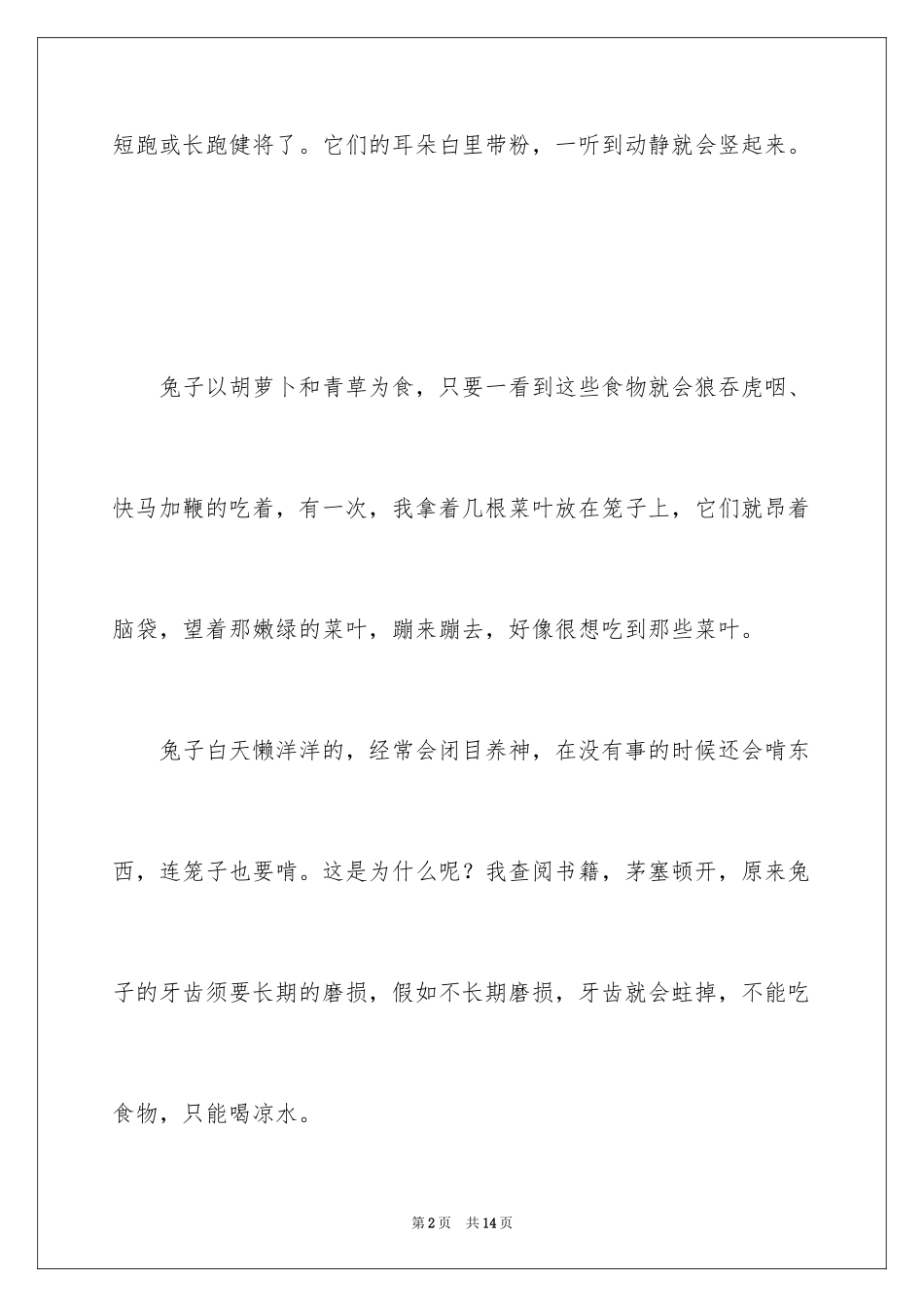 短跑或长跑健将了。它们的耳朵白里带粉，一听到动静就会竖起来。

兔子以胡萝卜和青草为食，只要一看到这些食物就会狼吞虎咽、快马加鞭的吃着，有一次，我拿着几根菜叶放在笼子上，它们就昂着脑袋，望着那嫩绿的菜叶，蹦来蹦去，好像很想吃到那些菜叶。

兔子白天懒洋洋的，经常会闭目养神，在没有事的时候还会啃东西，连笼子也要啃。这是为什么呢？我查阅书籍，茅塞顿开，原来兔子的牙齿须要长期的磨损，假如不长期磨损，牙齿就会蛀掉，不能吃食物，只能喝凉水。

第2页　共14页